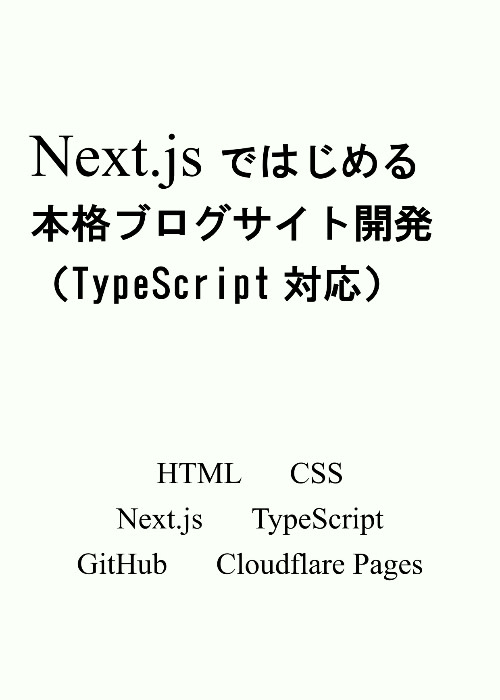 Next.js ではじめる
本格ブログサイト開発
（TypeScript 対応）

HTML CSS
Next.js TypeScript
GitHub Cloudflare Pages